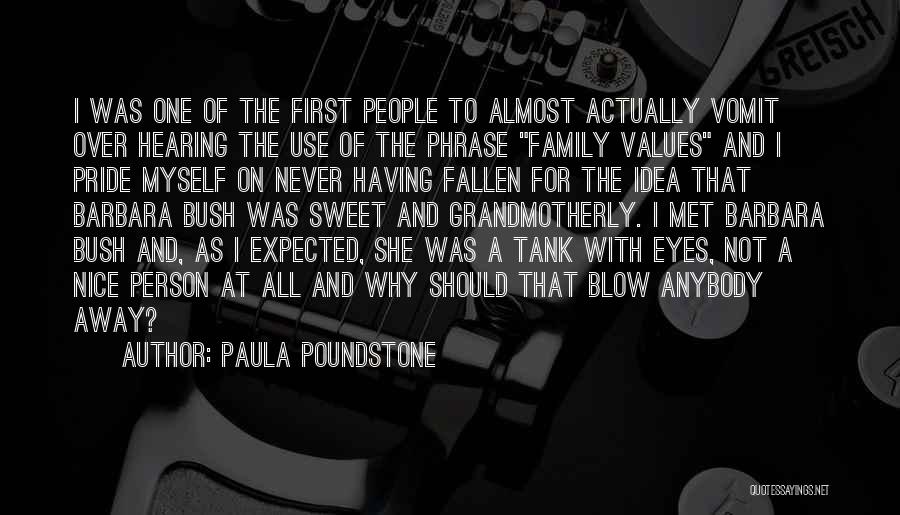 GRETSCH

I WAS ONE OF THE FIRST PEOPLE TO ALMOST ACTUALLY VOMIT OVER HEARING THE USE OF THE PHRASE "FAMILY VALUES" AND I PRIDE MYSELF ON NEVER HAVING FALLEN FOR THE IDEA THAT BARBARA BUSH WAS SWEET AND GRANDMOTHERLY. I MET BARBARA BUSH AND, AS I EXPECTED, SHE WAS A TANK WITH EYES, NOT A NICE PERSON AT ALL AND WHY SHOULD THAT BLOW ANYBODY AWAY?

AUTHOR: PAULA POUNDSTONE

QUOTESSAYINGS.NET